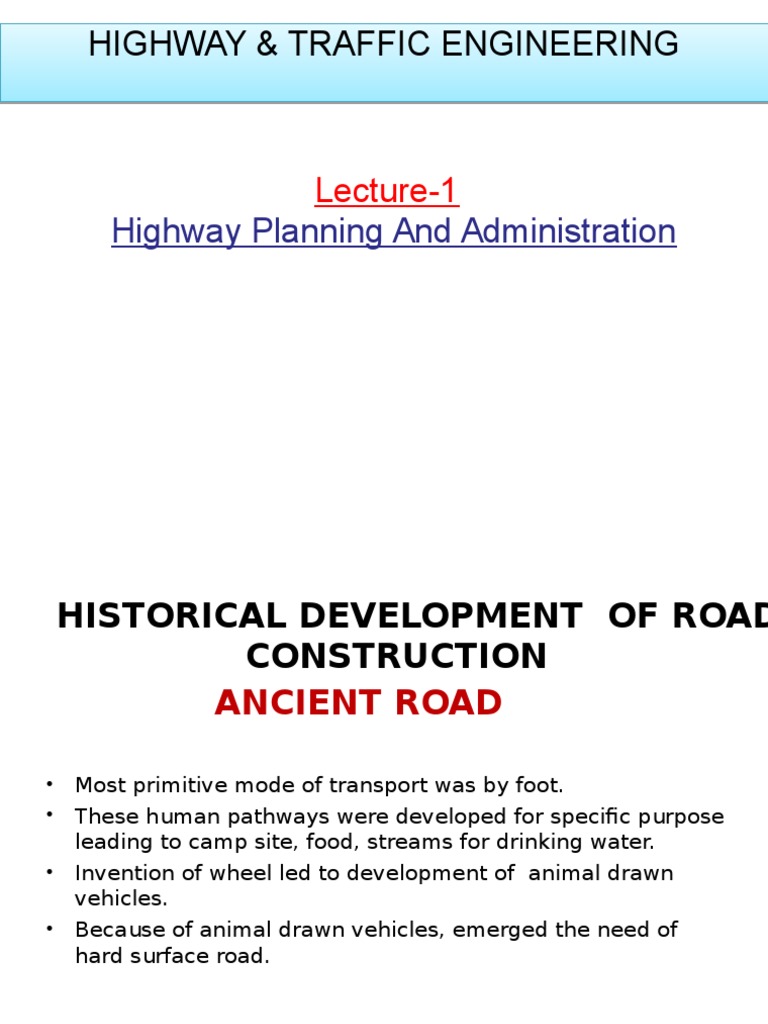 HIGHWAY & TRAFFIC ENGINEERING

Lecture-1
Highway Planning And Administration

HISTORICAL DEVELOPMENT OF ROAD CONSTRUCTION
ANCIENT ROAD

• Most primitive mode of transport was by foot.
• These human pathways were developed for specific purpose leading to camp site, food, streams for drinking water.
• Invention of wheel led to development of animal drawn vehicles.
• Because of animal drawn vehicles, emerged the need of hard surface road.